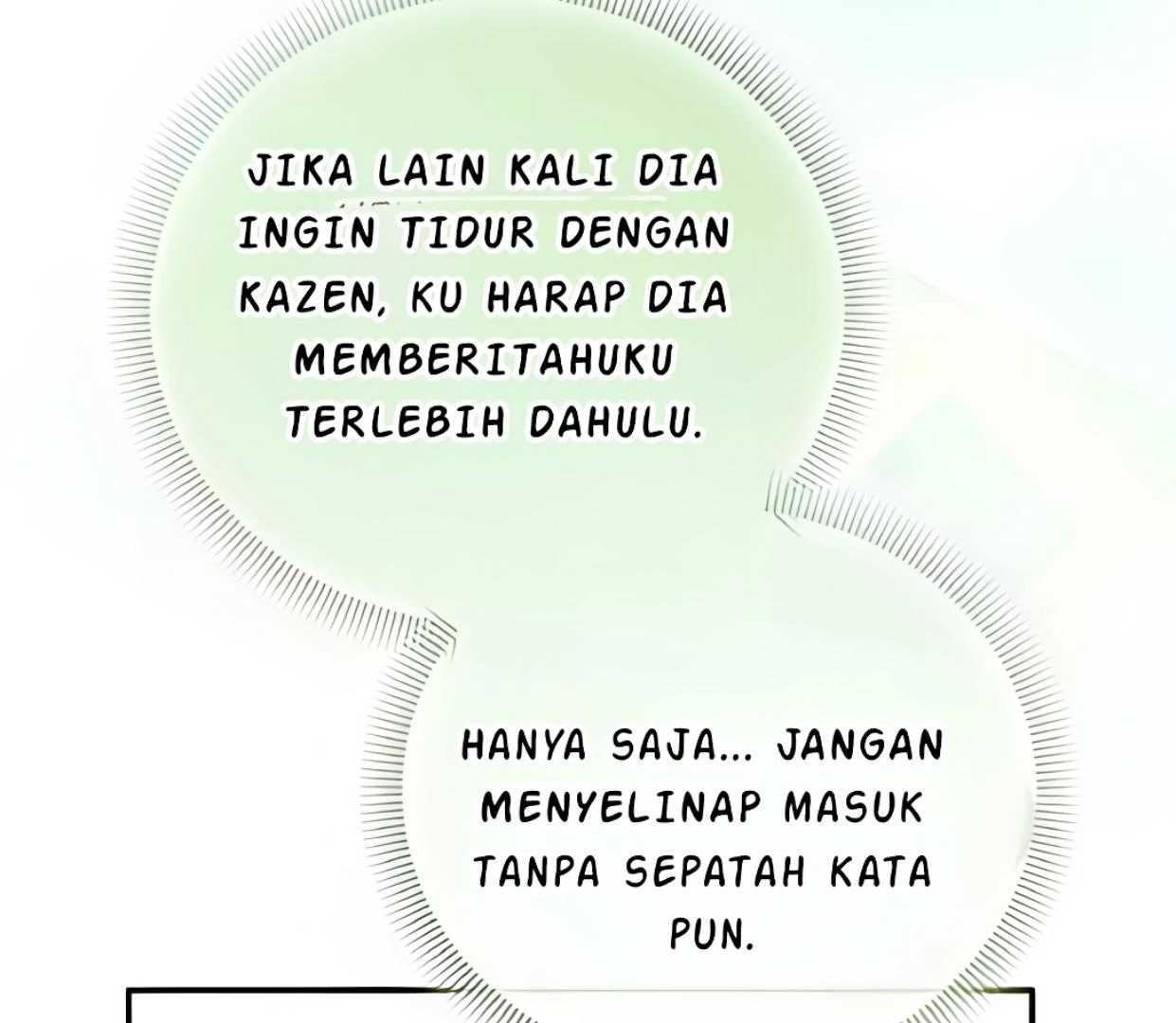 JIKA LAIN KALI DIA INGIN TIDUR DENGAN KAZEN, KU HARAP DIA MEMBERITAHUKU TERLEBIH DAHULU.

HANYA SAJA... JANGAN MENYELINAP MASUK TANPA SEPATAH KATA PUN.